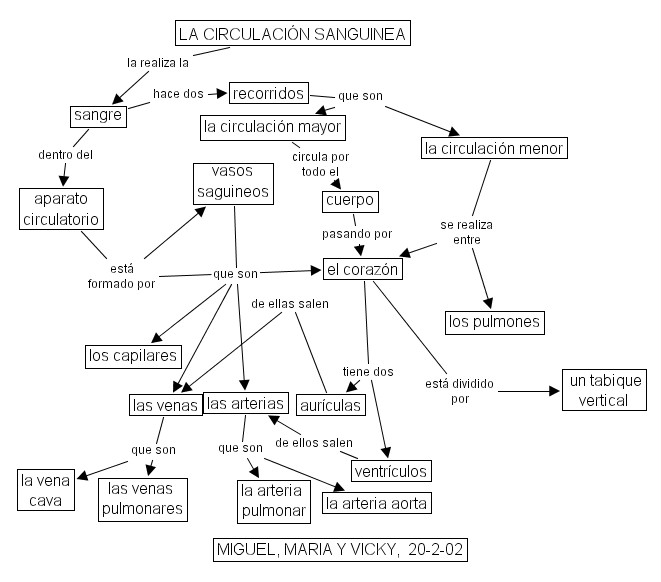 LA CIRCULACIÓN SANGUINEA

la realiza la

sangre

hace dos

recorridos

que son

la circulación mayor

la circulación menor

dentro del

aparato circulatorio

vasos saguineos

circula por todo el

cuerpo

pasando por

se realiza entre

está formado por

que son

el corazón

los pulmones

de ellas salen

los capilares

tiene dos

está dividido por

un tabique vertical

las venas

las arterias

aurículas

que son

que son

de ellos salen

ventrículos

la vena cava

las venas pulmonares

la arteria pulmonar

la arteria aorta

MIGUEL, MARIA Y VICKY, 20-2-02